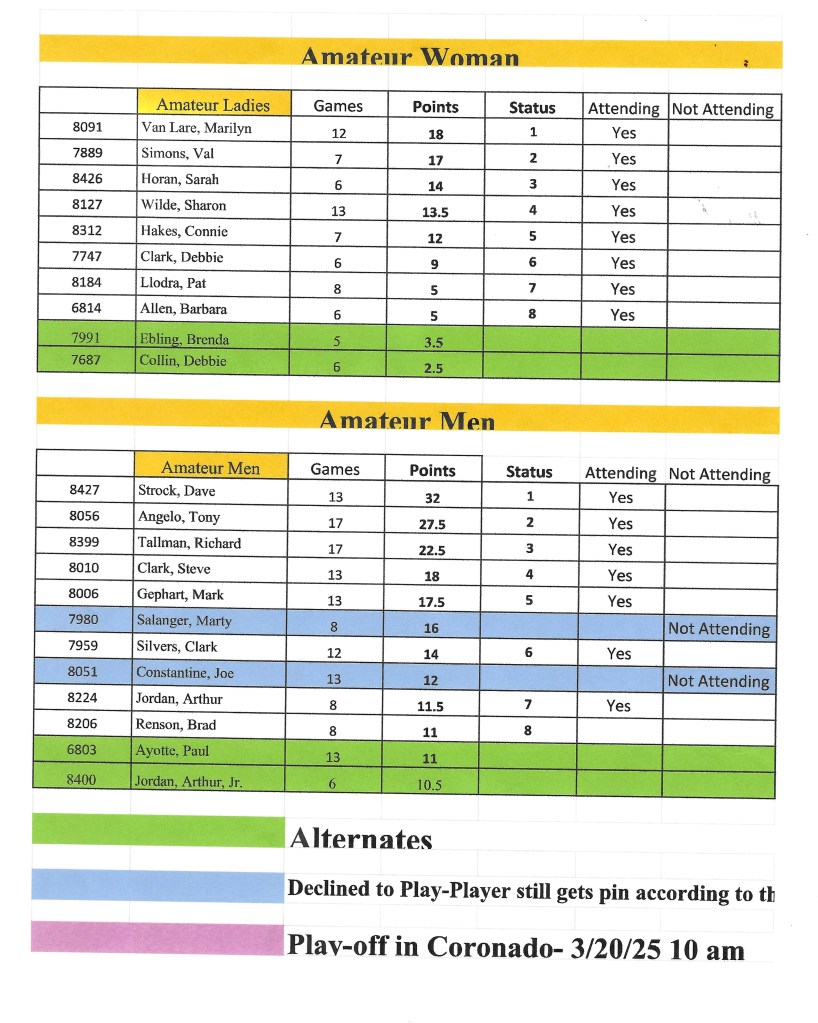 Amateur Woman

| | Amateur Ladies | Games | Points | Status | Attending | Not Attending |
|---|---|---|---|---|---|---|
| 8091 | Van Lare, Marilyn | 12 | 18 | 1 | Yes | |
| 7889 | Simons, Val | 7 | 17 | 2 | Yes | |
| 8426 | Horan, Sarah | 6 | 14 | 3 | Yes | |
| 8127 | Wilde, Sharon | 13 | 13.5 | 4 | Yes | |
| 8312 | Hakes, Connie | 7 | 12 | 5 | Yes | |
| 7747 | Clark, Debbie | 6 | 9 | 6 | Yes | |
| 8184 | Llodra, Pat | 8 | 5 | 7 | Yes | |
| 6814 | Allen, Barbara | 6 | 5 | 8 | Yes | |
| 7991 | Ebling, Brenda | 5 | 3.5 | | | |
| 7687 | Collin, Debbie | 6 | 2.5 | | | |

Amateur Men

| | Amateur Men | Games | Points | Status | Attending | Not Attending |
|---|---|---|---|---|---|---|
| 8427 | Strock, Dave | 13 | 32 | 1 | Yes | |
| 8056 | Angelo, Tony | 17 | 27.5 | 2 | Yes | |
| 8399 | Tallman, Richard | 17 | 22.5 | 3 | Yes | |
| 8010 | Clark, Steve | 13 | 18 | 4 | Yes | |
| 8006 | Gephart, Mark | 13 | 17.5 | 5 | Yes | |
| 7980 | Salanger, Marty | 8 | 16 | | | Not Attending |
| 7959 | Silvers, Clark | 12 | 14 | 6 | Yes | |
| 8051 | Constantine, Joe | 13 | 12 | | | Not Attending |
| 8224 | Jordan, Arthur | 8 | 11.5 | 7 | Yes | |
| 8206 | Renson, Brad | 8 | 11 | 8 | | |
| 6803 | Ayotte, Paul | 13 | 11 | | | |
| 8400 | Jordan, Arthur, Jr. | 6 | 10.5 | | | |

Alternates

Declined to Play-Player still gets pin according to th

Play-off in Coronado- 3/20/25 10 am